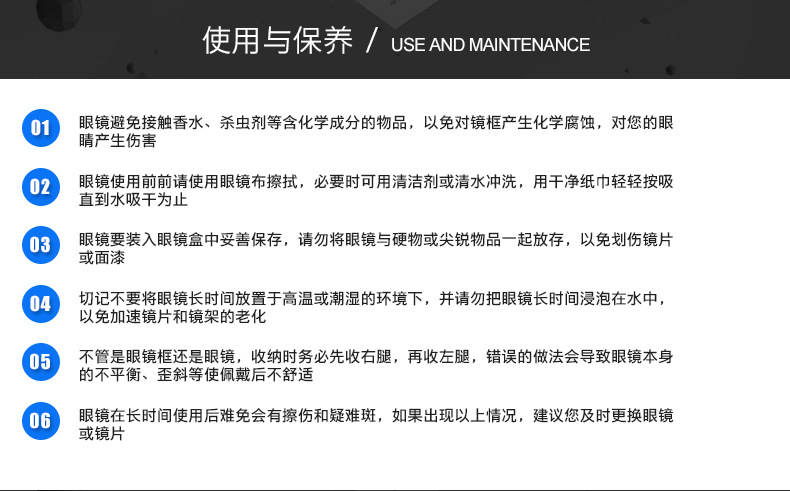 使用与保养 / USE AND MAINTENANCE

01
眼镜避免接触香水、杀虫剂等含化学成分的物品，以免对镜框产生化学腐蚀，对您的眼睛产生伤害

02
眼镜使用前前请使用眼镜布擦拭，必要时可用清洁剂或清水冲洗，用干净纸巾轻轻按吸直到水吸干为止

03
眼镜要装入眼镜盒中妥善保存，请勿将眼镜与硬物或尖锐物品一起放存，以免划伤镜片或面漆

04
切记不要将眼镜长时间放置于高温或潮湿的环境下，并请勿把眼镜长时间浸泡在水中，以免加速镜片和镜架的老化

05
不管是眼镜框还是眼镜，收纳时务必先收右腿，再收左腿，错误的做法会导致眼镜本身的不平衡、歪斜等使佩戴后不舒适

06
眼镜在长时间使用后难免会有擦伤和疑难斑，如果出现以上情况，建议您及时更换眼镜或镜片